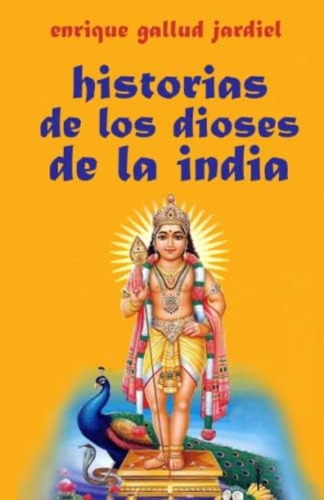 enrique gallud jardiel

historias de los dioses de la india